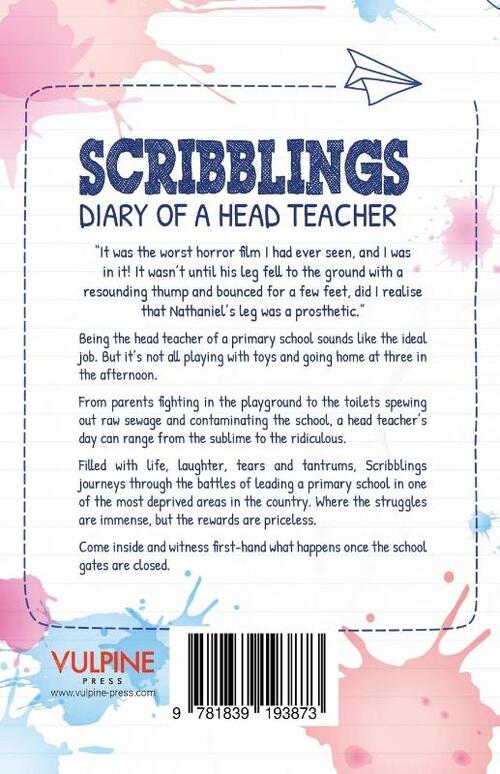 SCRIBBLINGS
DIARY OF A HEAD TEACHER

"It was the worst horror film I had ever seen, and I was in it! It wasn't until his leg fell to the ground with a resounding thump and bounced for a few feet, did I realise that Nathaniel's leg was a prosthetic."

Being the head teacher of a primary school sounds like the ideal job. But it's not all playing with toys and going home at three in the afternoon.

From parents fighting in the playground to the toilets spewing out raw sewage and contaminating the school, a head teacher's day can range from the sublime to the ridiculous.

Filled with life, laughter, tears and tantrums, Scribblings journeys through the battles of leading a primary school in one of the most deprived areas in the country. Where the struggles are immense, but the rewards are priceless.

Come inside and witness first-hand what happens once the school gates are closed.

VULPINE
PRESS
www.vulpine-press.com

9 781839 193873